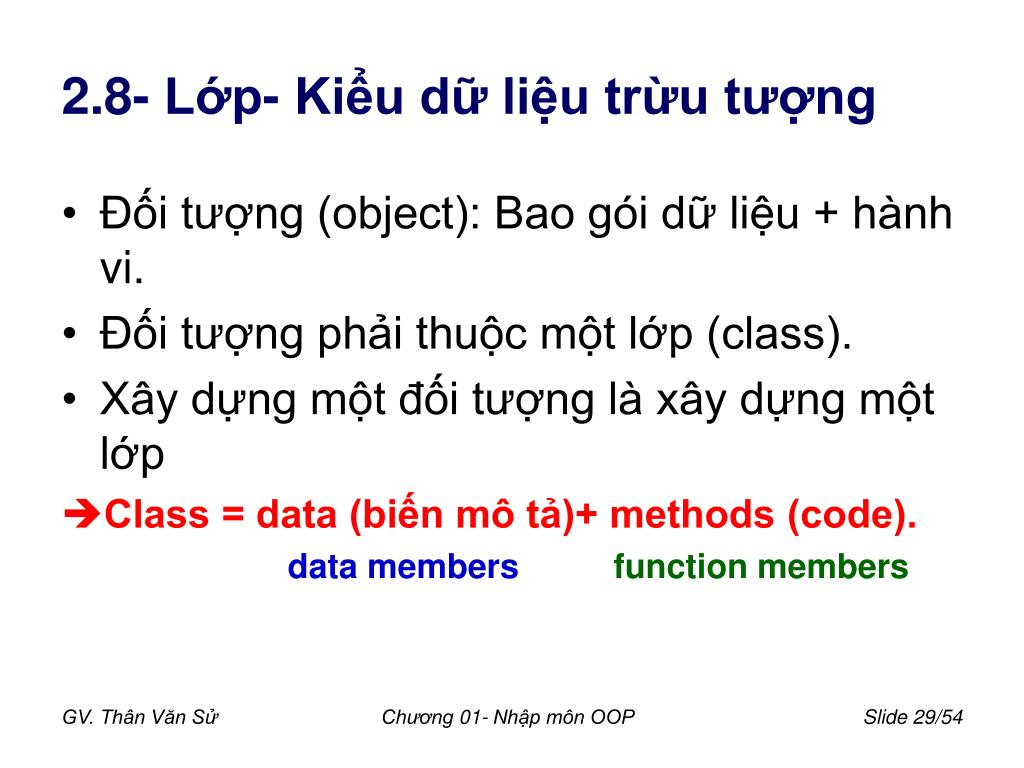 2.8- Lớp- Kiểu dữ liệu trừu tượng

• Đối tượng (object): Bao gói dữ liệu + hành vi.
• Đối tượng phải thuộc một lớp (class).
• Xây dựng một đối tượng là xây dựng một lớp

➔Class = data (biến mô tả)+ methods (code).
data members function members

GV. Thân Văn Sử Chương 01- Nhập môn OOP Slide 29/54